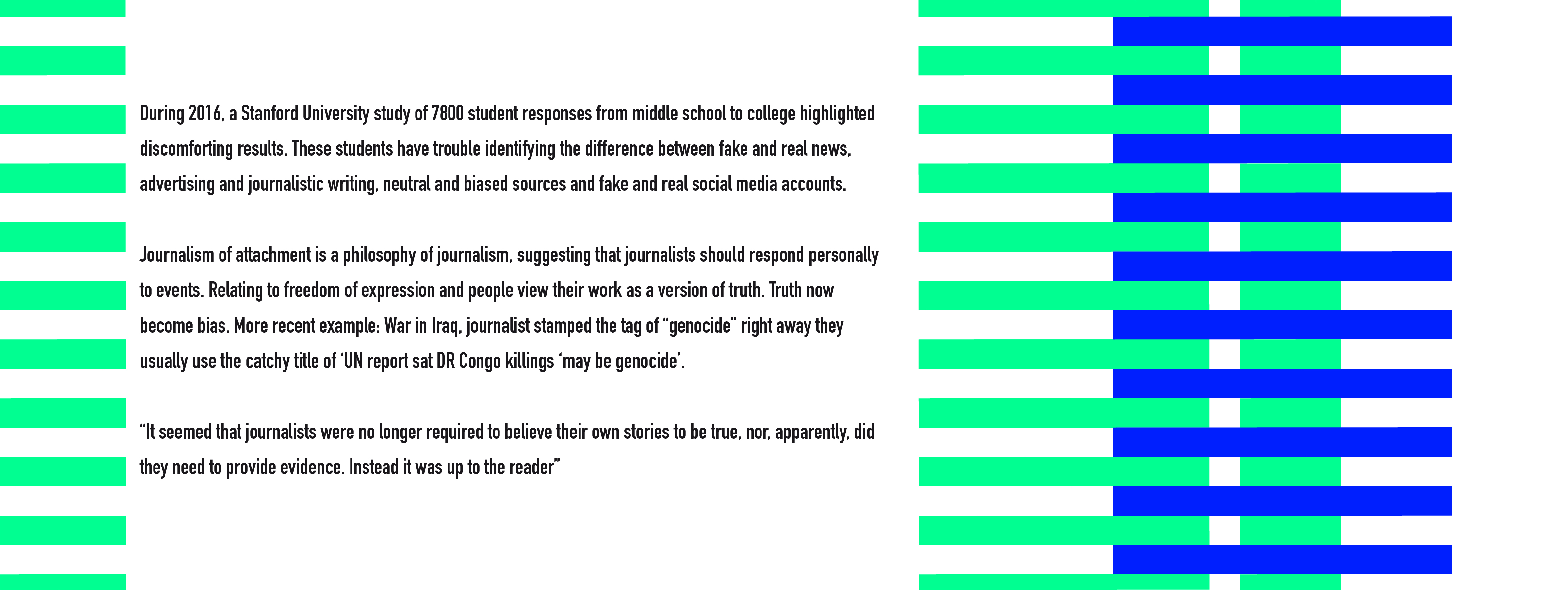 During 2016, a Stanford University study of 7800 student responses from middle school to college highlighted discomforting results. These students have trouble identifying the difference between fake and real news, advertising and journalistic writing, neutral and biased sources and fake and real social media accounts.

Journalism of attachment is a philosophy of journalism, suggesting that journalists should respond personally to events. Relating to freedom of expression and people view their work as a version of truth. Truth now become bias. More recent example: War in Iraq, journalist stamped the tag of “genocide” right away they usually use the catchy title of ‘UN report sat DR Congo killings ‘may be genocide’.

“It seemed that journalists were no longer required to believe their own stories to be true, nor, apparently, did they need to provide evidence. Instead it was up to the reader”